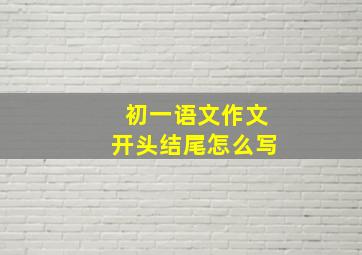 初一语文作文
开头结尾怎么写